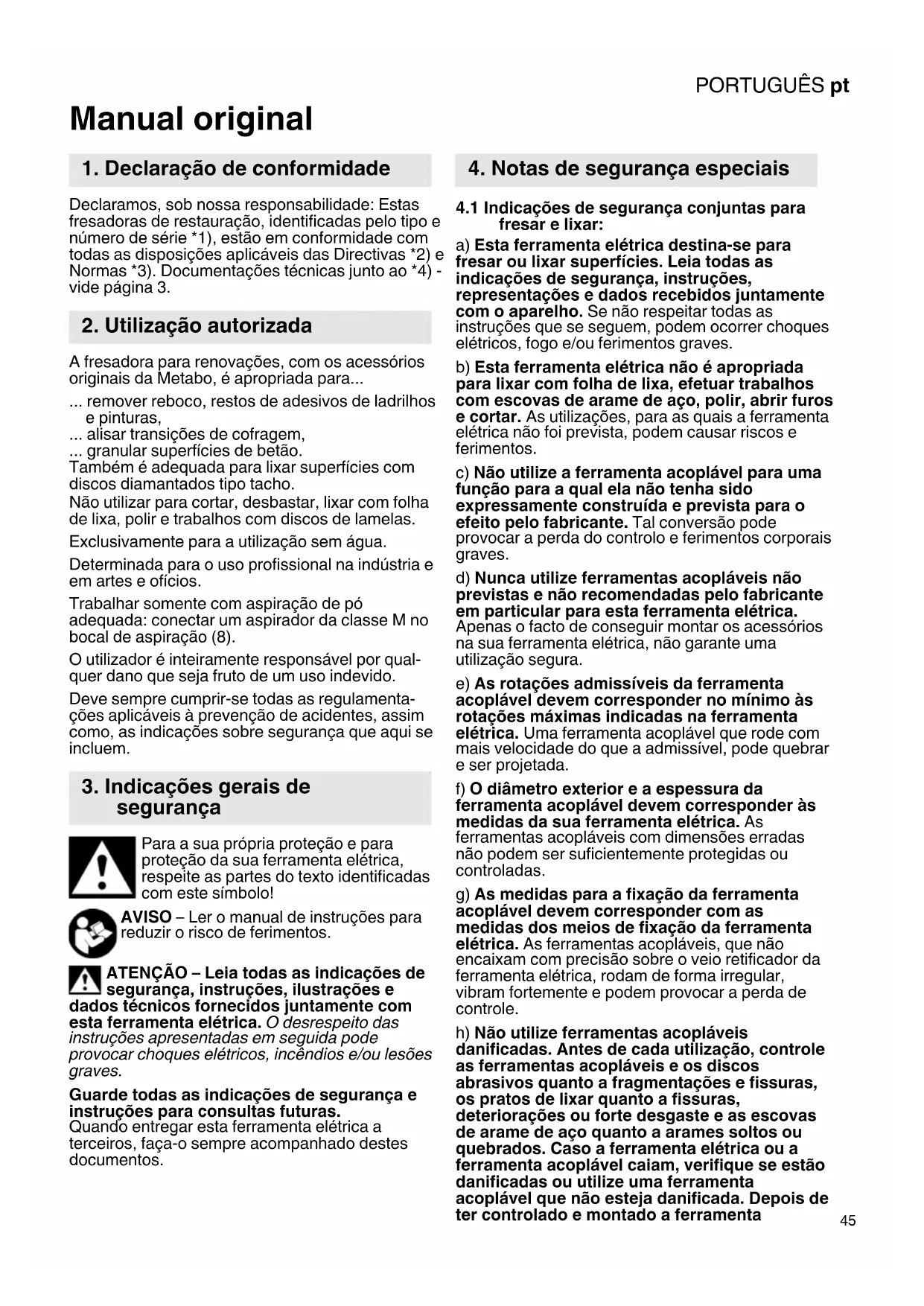 PORTUGUÊS pt

Manual original

1. Declaração de conformidade

Declaramos, sob nossa responsabilidade: Estas fresadoras de restauração, identificadas pelo tipo e número de série *1), estão em conformidade com todas as disposições aplicáveis das Directivas *2) e Normas *3). Documentações técnicas junto ao *4) - vide página 3.

2. Utilização autorizada

A fresadora para renovações, com os acessórios originais da Metabo, é apropriada para...

... remover reboco, restos de adesivos de ladrilhos e pinturas,
... alisar transições de cofragem,
... granular superfícies de betão.
Também é adequada para lixar superfícies com discos diamantados tipo tacho.
Não utilizar para cortar, desbastar, lixar com folha de lixa, polir e trabalhos com discos de lamelas.

Exclusivamente para a utilização sem água.

Determinada para o uso profissional na indústria e em artes e ofícios.

Trabalhar somente com aspiração de pó adequada: conectar um aspirador da classe M no bocal de aspiração (8).

O utilizador é inteiramente responsável por qualquer dano que seja fruto de um uso indevido.

Deve sempre cumprir-se todas as regulamentações aplicáveis à prevenção de acidentes, assim como, as indicações sobre segurança que aqui se incluem.

3. Indicações gerais de segurança

Para a sua própria proteção e para proteção da sua ferramenta elétrica, respeite as partes do texto identificadas com este símbolo!

AVISO – Ler o manual de instruções para reduzir o risco de ferimentos.

ATENÇÃO – Leia todas as indicações de segurança, instruções, ilustrações e dados técnicos fornecidos juntamente com esta ferramenta elétrica. O desrespeito das instruções apresentadas em seguida pode provocar choques elétricos, incêndios e/ou lesões graves.

Guarde todas as indicações de segurança e instruções para consultas futuras.
Quando entregar esta ferramenta elétrica a terceiros, faça-o sempre acompanhado destes documentos.

4. Notas de segurança especiais

4.1 Indicações de segurança conjuntas para fresar e lixar:

a) Esta ferramenta elétrica destina-se para fresar ou lixar superfícies. Leia todas as indicações de segurança, instruções, representações e dados recebidos juntamente com o aparelho. Se não respeitar todas as instruções que se seguem, podem ocorrer choques elétricos, fogo e/ou ferimentos graves.

b) Esta ferramenta elétrica não é apropriada para lixar com folha de lixa, efetuar trabalhos com escovas de arame de aço, polir, abrir furos e cortar. As utilizações, para as quais a ferramenta elétrica não foi prevista, podem causar riscos e ferimentos.

c) Não utilize a ferramenta acoplável para uma função para a qual ela não tenha sido expressamente construída e prevista para o efeito pelo fabricante. Tal conversão pode provocar a perda do controlo e ferimentos corporais graves.

d) Nunca utilize ferramentas acopláveis não previstas e não recomendadas pelo fabricante em particular para esta ferramenta elétrica. Apenas o facto de conseguir montar os acessórios na sua ferramenta elétrica, não garante uma utilização segura.

e) As rotações admissíveis da ferramenta acoplável devem corresponder no mínimo às rotações máximas indicadas na ferramenta elétrica. Uma ferramenta acoplável que rode com mais velocidade do que a admissível, pode quebrar e ser projetada.

f) O diâmetro exterior e a espessura da ferramenta acoplável devem corresponder às medidas da sua ferramenta elétrica. As ferramentas acopláveis com dimensões erradas não podem ser suficientemente protegidas ou controladas.

g) As medidas para a fixação da ferramenta acoplável devem corresponder com as medidas dos meios de fixação da ferramenta elétrica. As ferramentas acopláveis, que não encaixam com precisão sobre o veio retificador da ferramenta elétrica, rodam de forma irregular, vibram fortemente e podem provocar a perda de controle.

h) Não utilize ferramentas acopláveis danificadas. Antes de cada utilização, controle as ferramentas acopláveis e os discos abrasivos quanto a fragmentações e fissuras, os pratos de lixar quanto a fissuras, deteriorações ou forte desgaste e as escovas de arame de aço quanto a arames soltos ou quebrados. Caso a ferramenta elétrica ou a ferramenta acoplável caiam, verifique se estão danificadas ou utilize uma ferramenta acoplável que não esteja danificada. Depois de ter controlado e montado a ferramenta

45